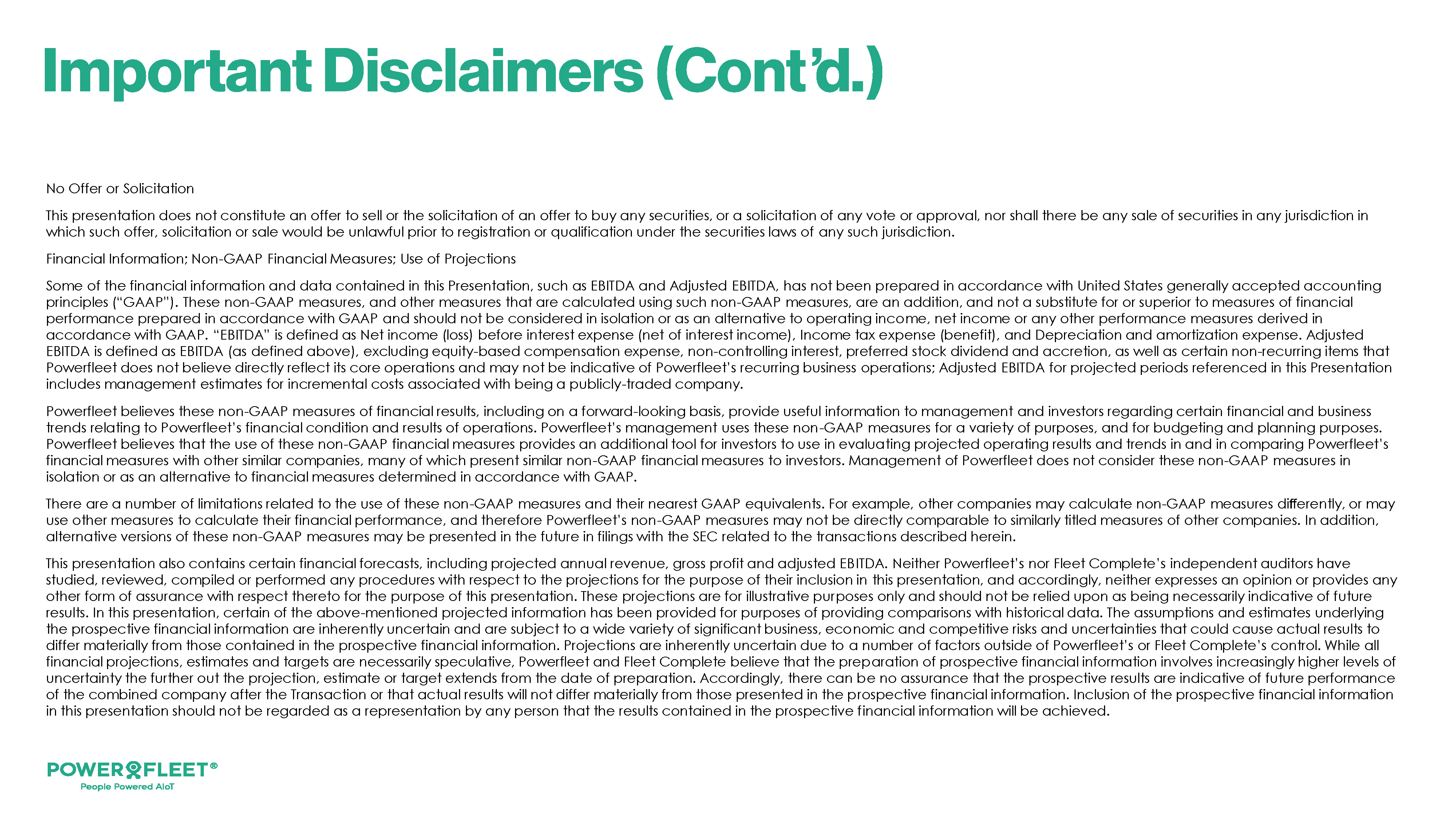 Important Disclaimers (Cont'd.)

No Offer or Solicitation

This presentation does not constitute an offer to sell or the solicitation of an offer to buy any securities, or a solicitation of any vote or approval, nor shall there be any sale of securities in any jurisdiction in which such offer, solicitation or sale would be unlawful prior to registration or qualification under the securities laws of any such jurisdiction.

Financial Information; Non-GAAP Financial Measures; Use of Projections

Some of the financial information and data contained in this Presentation, such as EBITDA and Adjusted EBITDA, has not been prepared in accordance with United States generally accepted accounting principles ("GAAP"). These non-GAAP measures, and other measures that are calculated using such non-GAAP measures, are an addition, and not a substitute for or superior to measures of financial performance prepared in accordance with GAAP and should not be considered in isolation or as an alternative to operating income, net income or any other performance measures derived in accordance with GAAP. "EBITDA" is defined as Net income (loss) before interest expense (net of interest income), Income tax expense (benefit), and Depreciation and amortization expense. Adjusted EBITDA is defined as EBITDA (as defined above), excluding equity-based compensation expense, non-controlling interest, preferred stock dividend and accretion, as well as certain non-recurring items that Powerfleet does not believe directly reflect its core operations and may not be indicative of Powerfleet's recurring business operations; Adjusted EBITDA for projected periods referenced in this Presentation includes management estimates for incremental costs associated with being a publicly-traded company.

Powerfleet believes these non-GAAP measures of financial results, including on a forward-looking basis, provide useful information to management and investors regarding certain financial and business trends relating to Powerfleet's financial condition and results of operations. Powerfleet's management uses these non-GAAP measures for a variety of purposes, and for budgeting and planning purposes. Powerfleet believes that the use of these non-GAAP financial measures provides an additional tool for investors to use in evaluating projected operating results and trends in and in comparing Powerfleet's financial measures with other similar companies, many of which present similar non-GAAP financial measures to investors. Management of Powerfleet does not consider these non-GAAP measures in isolation or as an alternative to financial measures determined in accordance with GAAP.

There are a number of limitations related to the use of these non-GAAP measures and their nearest GAAP equivalents. For example, other companies may calculate non-GAAP measures differently, or may use other measures to calculate their financial performance, and therefore Powerfleet's non-GAAP measures may not be directly comparable to similarly titled measures of other companies. In addition, alternative versions of these non-GAAP measures may be presented in the future in filings with the SEC related to the transactions described herein.

This presentation also contains certain financial forecasts, including projected annual revenue, gross profit and adjusted EBITDA. Neither Powerfleet's nor Fleet Complete's independent auditors have studied, reviewed, compiled or performed any procedures with respect to the projections for the purpose of their inclusion in this presentation, and accordingly, neither expresses an opinion or provides any other form of assurance with respect thereto for the purpose of this presentation. These projections are for illustrative purposes only and should not be relied upon as being necessarily indicative of future results. In this presentation, certain of the above-mentioned projected information has been provided for purposes of providing comparisons with historical data. The assumptions and estimates underlying the prospective financial information are inherently uncertain and are subject to a wide variety of significant business, economic and competitive risks and uncertainties that could cause actual results to differ materially from those contained in the prospective financial information. Projections are inherently uncertain due to a number of factors outside of Powerfleet's or Fleet Complete's control. While all financial projections, estimates and targets are necessarily speculative, Powerfleet and Fleet Complete believe that the preparation of prospective financial information involves increasingly higher levels of uncertainty the further out the projection, estimate or target extends from the date of preparation. Accordingly, there can be no assurance that the prospective results are indicative of future performance of the combined company after the Transaction or that actual results will not differ materially from those presented in the prospective financial information. Inclusion of the prospective financial information in this presentation should not be regarded as a representation by any person that the results contained in the prospective financial information will be achieved.

POWERFLEET®
People Powered AIoT